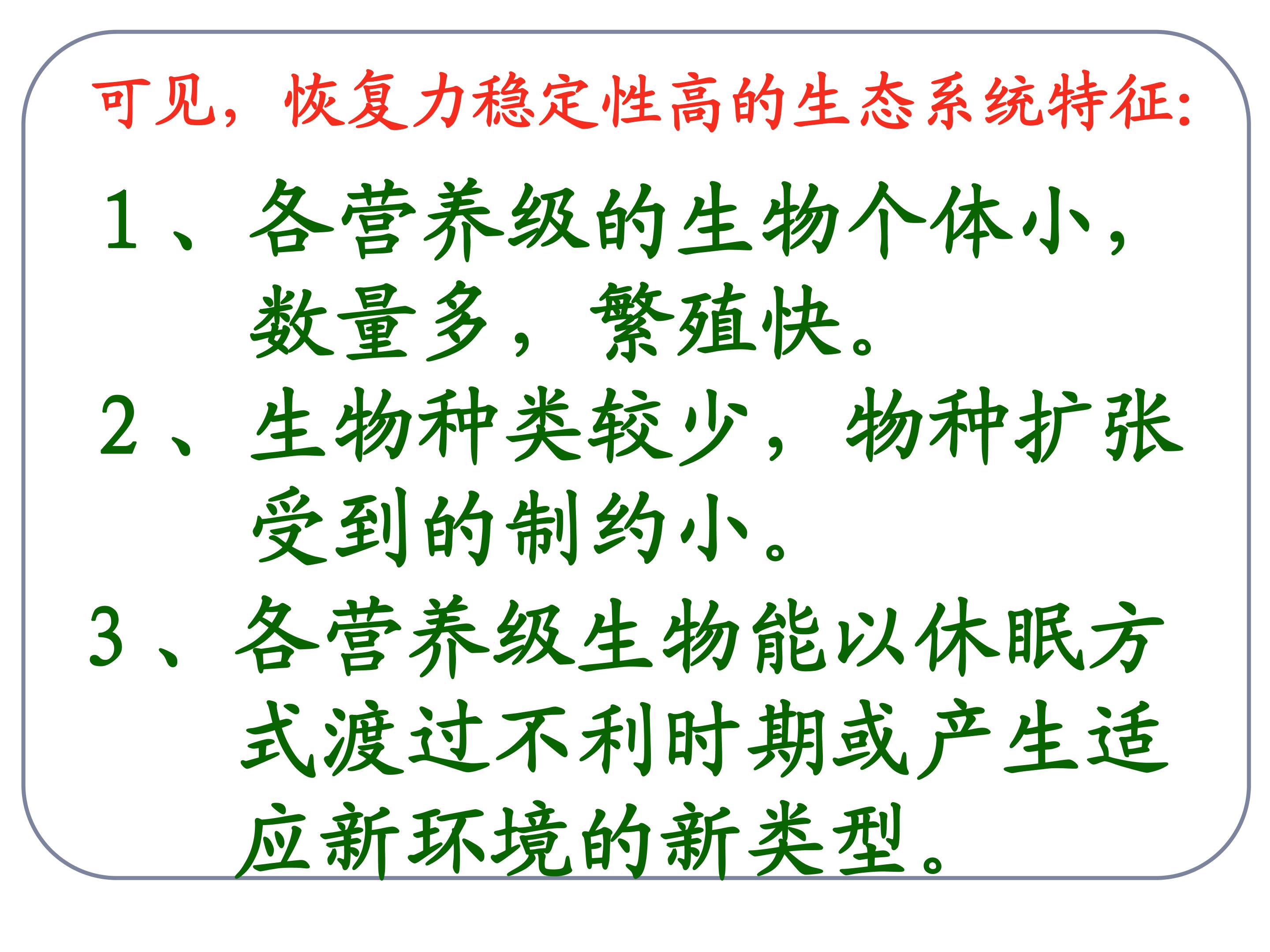 可见，恢复力稳定性高的生态系统特征:

1、各营养级的生物个体小，数量多，繁殖快。

2、生物种类较少，物种扩张受到的制约小。

3、各营养级生物能以休眠方式渡过不利时期或产生适应新环境的新类型。